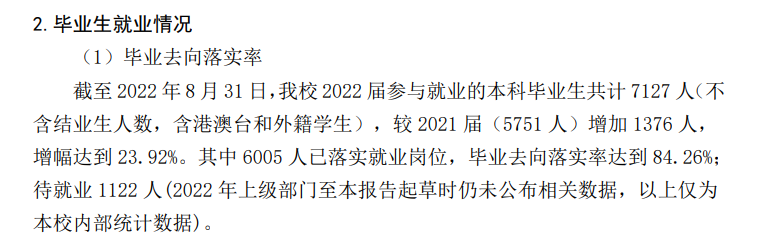 2. 毕业生就业情况

（1）毕业去向落实率

截至 2022 年 8 月 31 日，我校 2022 届参与就业的本科毕业生共计 7127 人（不含结业生人数，含港澳台和外籍学生），较 2021 届（5751 人）增加 1376 人，增幅达到 23.92%。其中 6005 人已落实就业岗位，毕业去向落实率达到 84.26%；待就业 1122 人(2022 年上级部门至本报告起草时仍未公布相关数据，以上仅为本校内部统计数据)。